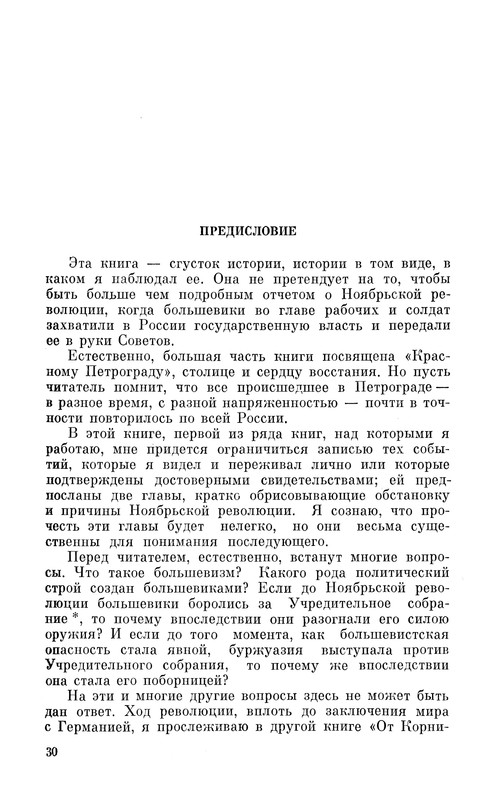 ПРЕДИСЛОВИЕ

Эта книга — сгусток истории, истории в том виде, в каком я наблюдал ее. Она не претендует на то, чтобы быть больше чем подробным отчетом о Ноябрьской революции, когда большевики во главе рабочих и солдат захватили в России государственную власть и передали ее в руки Советов.

Естественно, большая часть книги посвящена «Красному Петрограду», столице и сердцу восстания. Но пусть читатель помнит, что все происшедшее в Петрограде — в разное время, с разной напряженностью — почти в точности повторилось по всей России.

В этой книге, первой из ряда книг, над которыми я работаю, мне придется ограничиться записью тех событий, которые я видел и переживал лично или которые подтверждены достоверными свидетельствами; ей предпосланы две главы, кратко обрисовывающие обстановку и причины Ноябрьской революции. Я сознаю, что прочесть эти главы будет нелегко, но они весьма существенны для понимания последующего.

Перед читателем, естественно, встанут многие вопросы. Что такое большевизм? Какого рода политический строй создан большевиками? Если до Ноябрьской революции большевики боролись за Учредительное собрание *, то почему впоследствии они разогнали его силою оружия? И если до того момента, как большевистская опасность стала явной, буржуазия выступала против Учредительного собрания, то почему же впоследствии она стала его поборницей?

На эти и многие другие вопросы здесь не может быть дан ответ. Ход революции, вплоть до заключения мира с Германией, я прослеживаю в другой книге «От Корни-

30